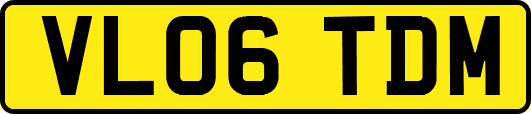 VL06 TDM